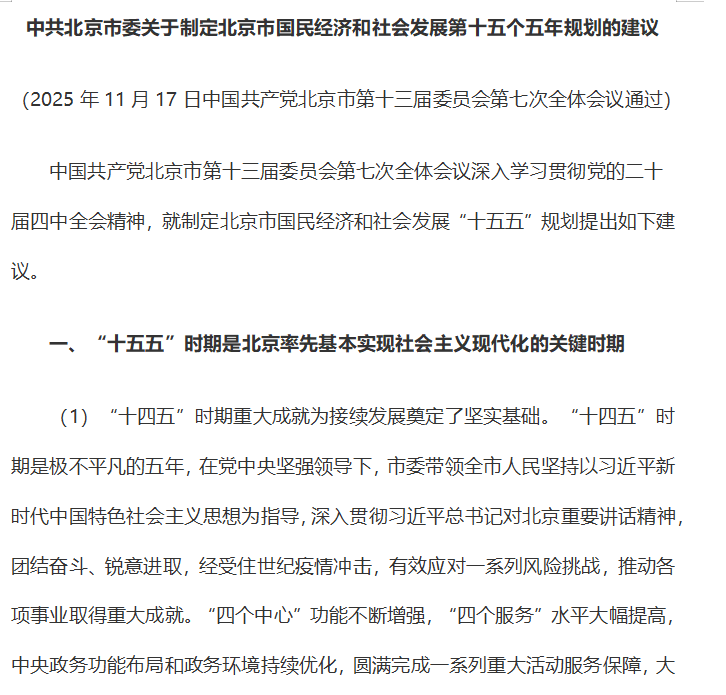 中共北京市委关于制定北京市国民经济和社会发展第十五个五年规划的建议

(2025 年 11 月 17 日中国共产党北京市第十三届委员会第七次全体会议通过)

中国共产党北京市第十三届委员会第七次全体会议深入学习贯彻党的二十届四中全会精神，就制定北京市国民经济和社会发展“十五五”规划提出如下建议。

一、“十五五”时期是北京率先基本实现社会主义现代化的关键时期

（1）“十四五”时期重大成就为接续发展奠定了坚实基础。“十四五”时期是极不平凡的五年，在党中央坚强领导下，市委带领全市人民坚持以习近平新时代中国特色社会主义思想为指导，深入贯彻习近平总书记对北京重要讲话精神，团结奋斗、锐意进取，经受住世纪疫情冲击，有效应对一系列风险挑战，推动各项事业取得重大成就。“四个中心”功能不断增强，“四个服务”水平大幅提高，中央政务功能布局和政务环境持续优化，圆满完成一系列重大活动服务保障，大